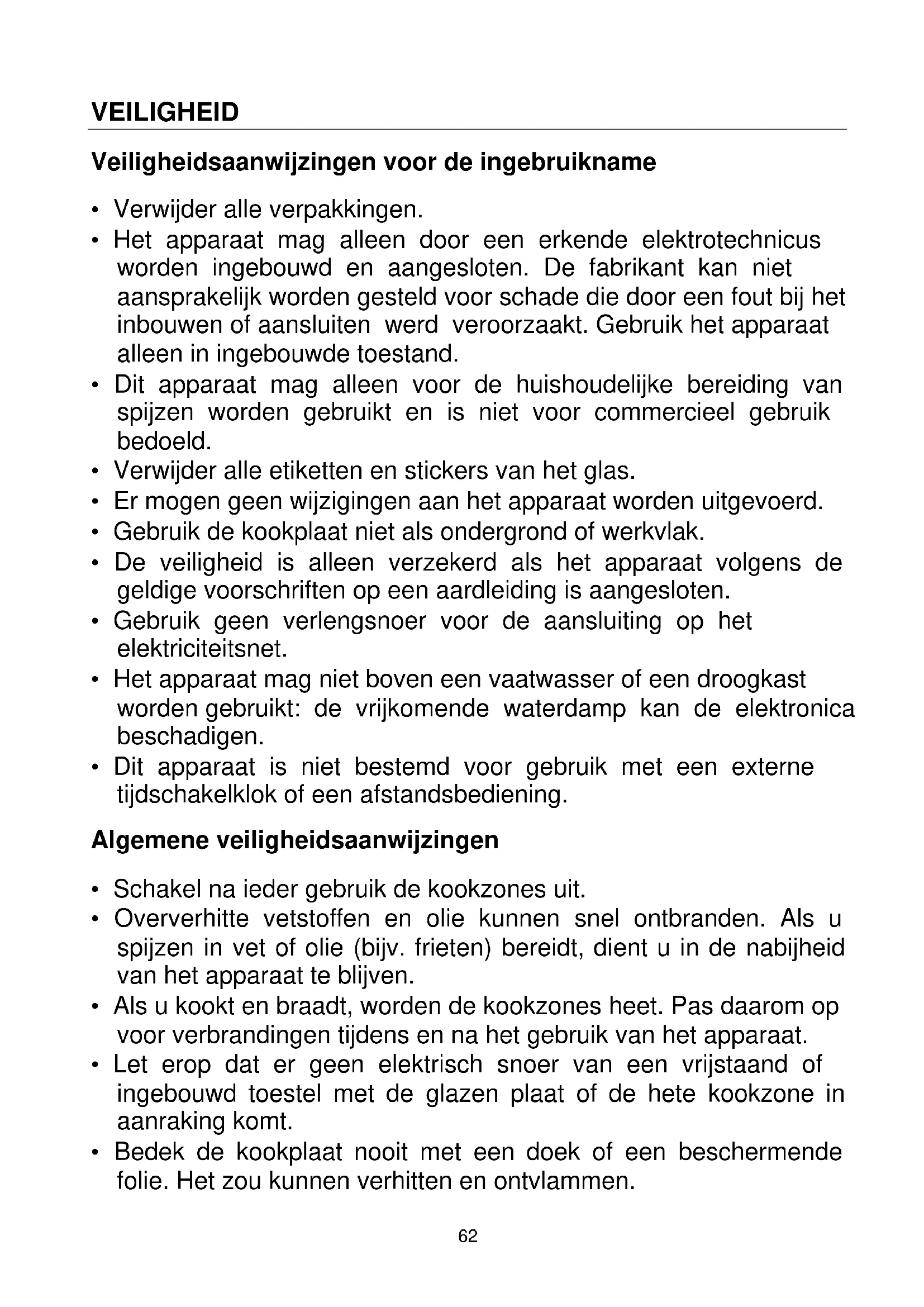 VEILIGHEID

Veiligheidsaanwijzingen voor de ingebruikname

• Verwijder alle verpakkingen.
• Het apparaat mag alleen door een erkende elektrotechnicus worden ingebouwd en aangesloten. De fabrikant kan niet aansprakelijk worden gesteld voor schade die door een fout bij het inbouwen of aansluiten werd veroorzaakt. Gebruik het apparaat alleen in ingebouwde toestand.
• Dit apparaat mag alleen voor de huishoudelijke bereiding van spijzen worden gebruikt en is niet voor commercieel gebruik bedoeld.
• Verwijder alle etiketten en stickers van het glas.
• Er mogen geen wijzigingen aan het apparaat worden uitgevoerd.
• Gebruik de kookplaat niet als ondergrond of werkvlak.
• De veiligheid is alleen verzekerd als het apparaat volgens de geldige voorschriften op een aardleiding is aangesloten.
• Gebruik geen verlengsnoer voor de aansluiting op het elektriciteitsnet.
• Het apparaat mag niet boven een vaatwasser of een droogkast worden gebruikt: de vrijkomende waterdamp kan de elektronica beschadigen.
• Dit apparaat is niet bestemd voor gebruik met een externe tijdschakelklok of een afstandsbediening.

Algemene veiligheidsaanwijzingen

• Schakel na ieder gebruik de kookzones uit.
• Oververhitte vetstoffen en olie kunnen snel ontbranden. Als u spijzen in vet of olie (bijv. frieten) bereidt, dient u in de nabijheid van het apparaat te blijven.
• Als u kookt en braadt, worden de kookzones heet. Pas daarom op voor verbrandingen tijdens en na het gebruik van het apparaat.
• Let erop dat er geen elektrisch snoer van een vrijstaand of ingebouwd toestel met de glazen plaat of de hete kookzone in aanraking komt.
• Bedek de kookplaat nooit met een doek of een beschermende folie. Het zou kunnen verhitten en ontvlammen.

62